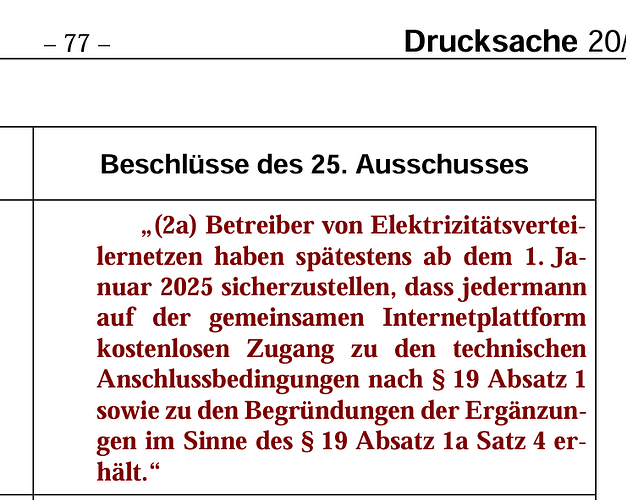 – 77 –

Drucksache 20/

Beschlüsse des 25. Ausschusses

„(2a) Betreiber von Elektrizitätsverteilernetzen haben spätestens ab dem 1. Januar 2025 sicherzustellen, dass jedermann auf der gemeinsamen Internetplattform kostenlosen Zugang zu den technischen Anschlussbedingungen nach § 19 Absatz 1 sowie zu den Begründungen der Ergänzungen im Sinne des § 19 Absatz 1a Satz 4 erhält.“